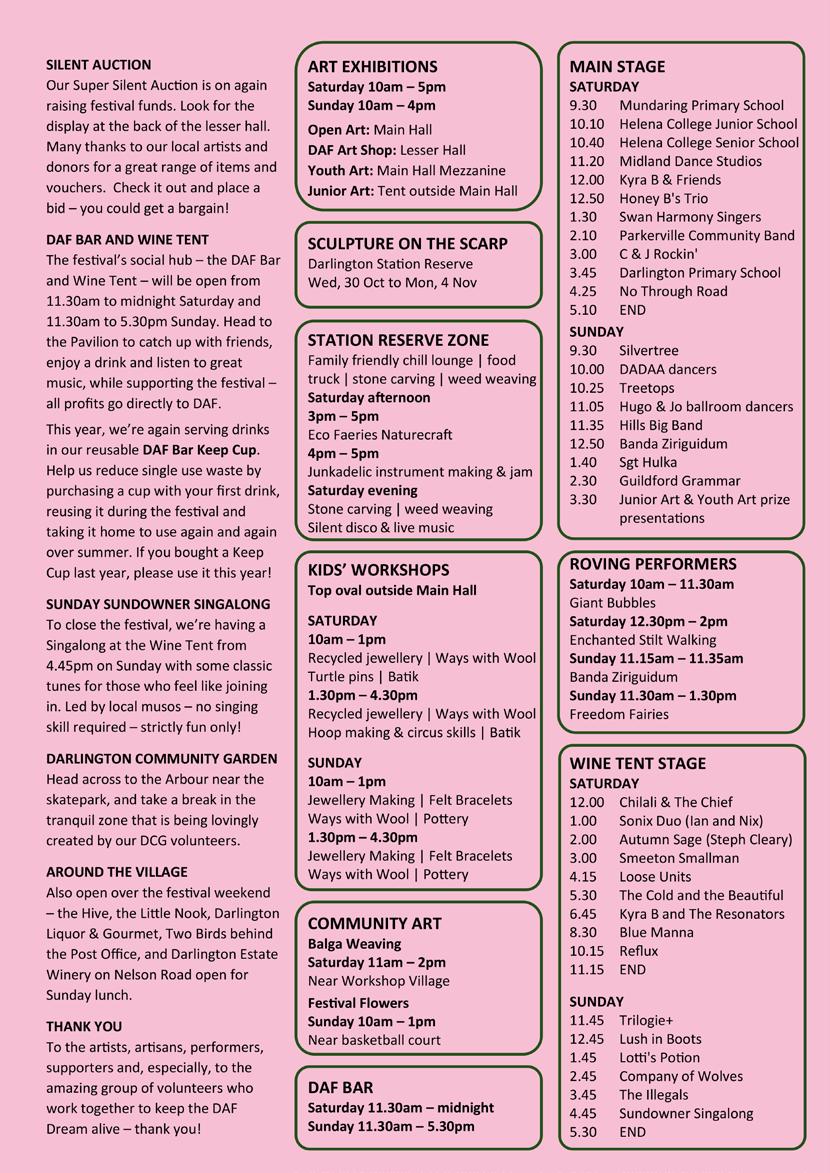 SILENT AUCTION
Our Super Silent Auction is on again raising festival funds. Look for the display at the back of the lesser hall. Many thanks to our local artists and donors for a great range of items and vouchers. Check it out and place a bid – you could get a bargain!

DAF BAR AND WINE TENT
The festival's social hub – the DAF Bar and Wine Tent – will be open from 11.30am to midnight Saturday and 11.30am to 5.30pm Sunday. Head to the Pavilion to catch up with friends, enjoy a drink and listen to great music, while supporting the festival – all profits go directly to DAF.

This year, we're again serving drinks in our reusable DAF Bar Keep Cup. Help us reduce single use waste by purchasing a cup with your first drink, reusing it during the festival and taking it home to use again and again over summer. If you bought a Keep Cup last year, please use it this year!

SUNDAY SUNDOWNER SINGALONG
To close the festival, we're having a Singalong at the Wine Tent from 4.45pm on Sunday with some classic tunes for those who feel like joining in. Led by local musos – no singing skill required – strictly fun only!

DARLINGTON COMMUNITY GARDEN
Head across to the Arbour near the skatepark, and take a break in the tranquil zone that is being lovingly created by our DCG volunteers.

AROUND THE VILLAGE
Also open over the festival weekend – the Hive, the Little Nook, Darlington Liquor & Gourmet, Two Birds behind the Post Office, and Darlington Estate Winery on Nelson Road open for Sunday lunch.

THANK YOU
To the artists, artisans, performers, supporters and, especially, to the amazing group of volunteers who work together to keep the DAF Dream alive – thank you!

ART EXHIBITIONS
Saturday 10am – 5pm
Sunday 10am – 4pm
Open Art: Main Hall
DAF Art Shop: Lesser Hall
Youth Art: Main Hall Mezzanine
Junior Art: Tent outside Main Hall

SCULPTURE ON THE SCARP
Darlington Station Reserve
Wed, 30 Oct to Mon, 4 Nov

STATION RESERVE ZONE
Family friendly chill lounge | food truck | stone carving | weed weaving
Saturday afternoon
3pm – 5pm
Eco Faeries Naturecraft
4pm – 5pm
Junkadelic instrument making & jam
Saturday evening
Stone carving | weed weaving
Silent disco & live music

KIDS' WORKSHOPS
Top oval outside Main Hall

SATURDAY
10am – 1pm
Recycled jewellery | Ways with Wool
Turtle pins | Batik
1.30pm – 4.30pm
Recycled jewellery | Ways with Wool
Hoop making & circus skills | Batik

SUNDAY
10am – 1pm
Jewellery Making | Felt Bracelets
Ways with Wool | Pottery
1.30pm – 4.30pm
Jewellery Making | Felt Bracelets
Ways with Wool | Pottery

COMMUNITY ART
Balga Weaving
Saturday 11am – 2pm
Near Workshop Village
Festival Flowers
Sunday 10am – 1pm
Near basketball court

DAF BAR
Saturday 11.30am – midnight
Sunday 11.30am – 5.30pm

MAIN STAGE
SATURDAY
9.30 Mundaring Primary School
10.10 Helena College Junior School
10.40 Helena College Senior School
11.20 Midland Dance Studios
12.00 Kyra B & Friends
12.50 Honey B's Trio
1.30 Swan Harmony Singers
2.10 Parkerville Community Band
3.00 C & J Rockin'
3.45 Darlington Primary School
4.25 No Through Road
5.10 END
SUNDAY
9.30 Silvertree
10.00 DADAA dancers
10.25 Treetops
11.05 Hugo & Jo ballroom dancers
11.35 Hills Big Band
12.50 Banda Ziriguidum
1.40 Sgt Hulka
2.30 Guildford Grammar
3.30 Junior Art & Youth Art prize presentations

ROVING PERFORMERS
Saturday 10am – 11.30am
Giant Bubbles
Saturday 12.30pm – 2pm
Enchanted Stilt Walking
Sunday 11.15am – 11.35am
Banda Ziriguidum
Sunday 11.30am – 1.30pm
Freedom Fairies

WINE TENT STAGE
SATURDAY
12.00 Chilali & The Chief
1.00 Sonix Duo (Ian and Nix)
2.00 Autumn Sage (Steph Cleary)
3.00 Smeeton Smallman
4.15 Loose Units
5.30 The Cold and the Beautiful
6.45 Kyra B and The Resonators
8.30 Blue Manna
10.15 Reflux
11.15 END

SUNDAY
11.45 Trilogie+
12.45 Lush in Boots
1.45 Lotti's Potion
2.45 Company of Wolves
3.45 The Illegals
4.45 Sundowner Singalong
5.30 END